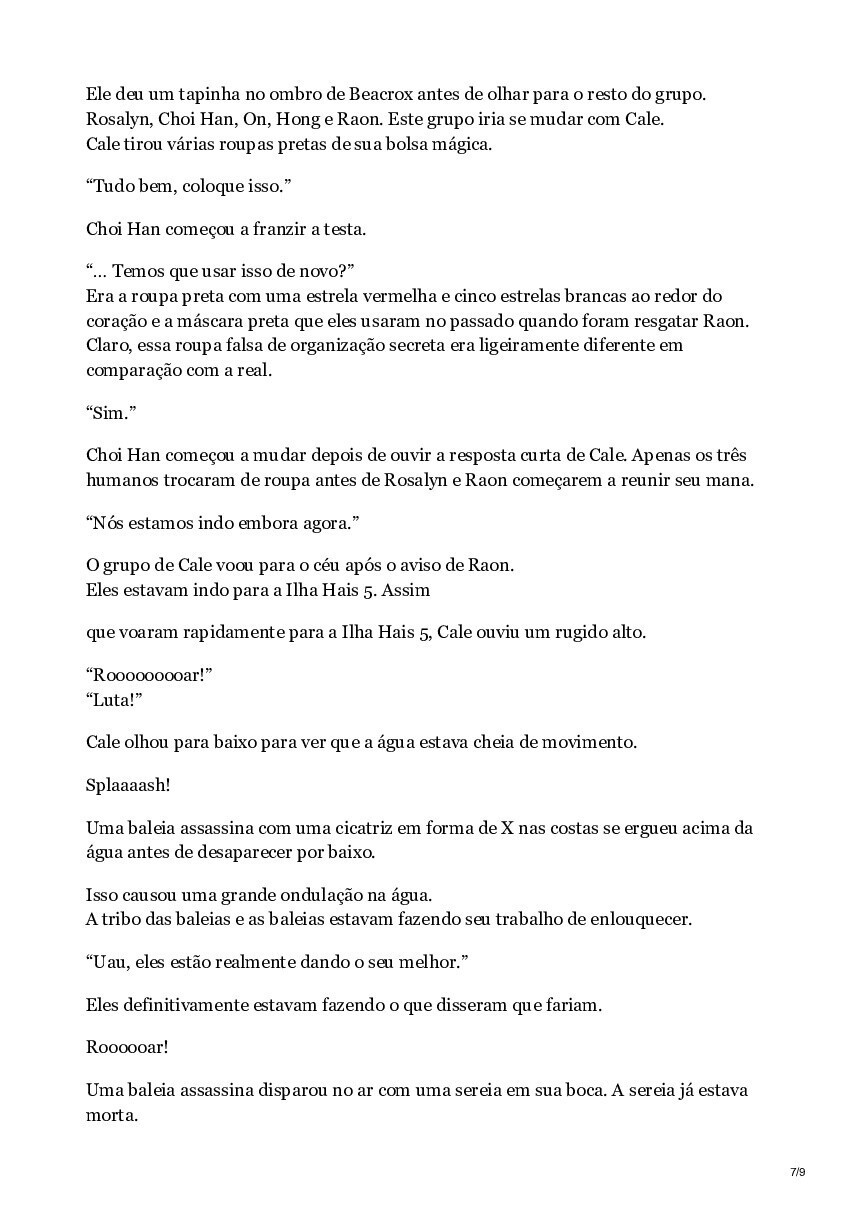 Ele deu um tapinha no ombro de Beacrox antes de olhar para o resto do grupo. Rosalyn, Choi Han, On, Hong e Raon. Este grupo iria se mudar com Cale. Cale tirou várias roupas pretas de sua bolsa mágica.

“Tudo bem, coloque isso.”

Choi Han começou a franzir a testa.

“… Temos que usar isso de novo?”
Era a roupa preta com uma estrela vermelha e cinco estrelas brancas ao redor do coração e a máscara preta que eles usaram no passado quando foram resgatar Raon. Claro, essa roupa falsa de organização secreta era ligeiramente diferente em comparação com a real.

“Sim.”

Choi Han começou a mudar depois de ouvir a resposta curta de Cale. Apenas os três humanos trocaram de roupa antes de Rosalyn e Raon começarem a reunir seu mana.

“Nós estamos indo embora agora.”

O grupo de Cale voou para o céu após o aviso de Raon.
Eles estavam indo para a Ilha Hais 5. Assim

que voaram rapidamente para a Ilha Hais 5, Cale ouviu um rugido alto.

“Roooooooar!”
“Luta!”

Cale olhou para baixo para ver que a água estava cheia de movimento.

Splaaaash!

Uma baleia assassina com uma cicatriz em forma de X nas costas se ergueu acima da água antes de desaparecer por baixo.

Isso causou uma grande ondulação na água.
A tribo das baleias e as baleias estavam fazendo seu trabalho de enlouquecer.

“Uau, eles estão realmente dando o seu melhor.”

Eles definitivamente estavam fazendo o que disseram que fariam.

Roooooar!

Uma baleia assassina disparou no ar com uma sereia em sua boca. A sereia já estava morta.

7/9